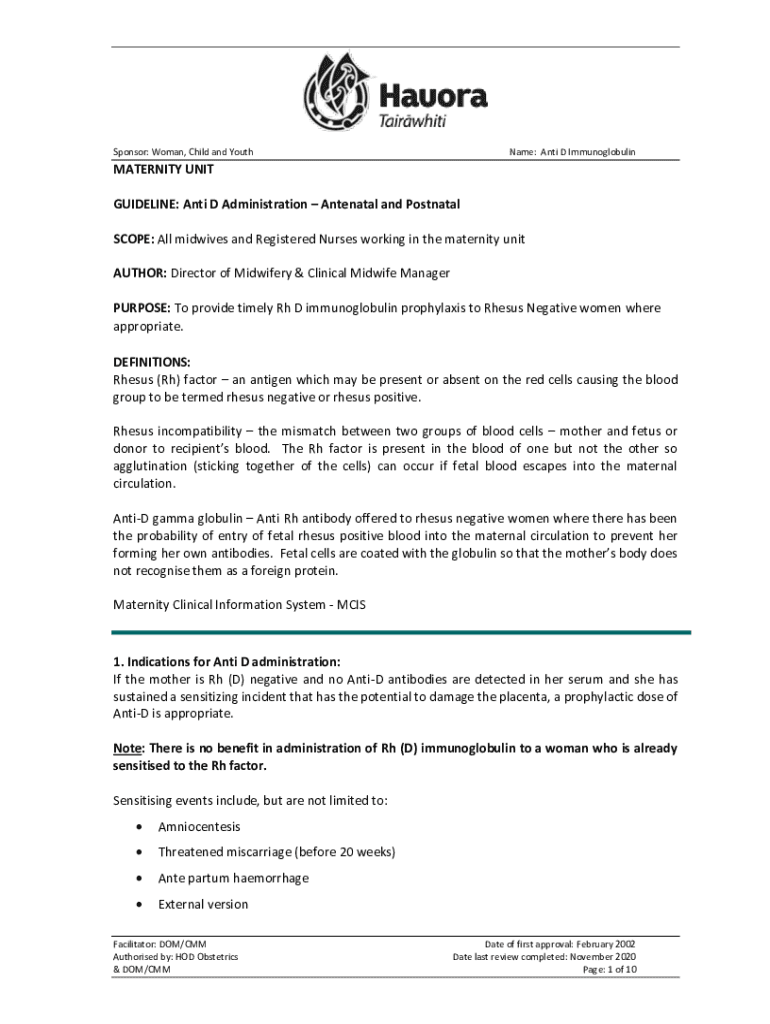 Hauora
Tairāwhiti

Sponsor: Woman, Child and Youth

Name: Anti D Immunoglobulin

MATERNITY UNIT

GUIDELINE: Anti D Administration – Antenatal and Postnatal

SCOPE: All midwives and Registered Nurses working in the maternity unit

AUTHOR: Director of Midwifery & Clinical Midwife Manager

PURPOSE: To provide timely Rh D immunoglobulin prophylaxis to Rhesus Negative women where appropriate.

DEFINITIONS:
Rhesus (Rh) factor – an antigen which may be present or absent on the red cells causing the blood group to be termed rhesus negative or rhesus positive.

Rhesus incompatibility – the mismatch between two groups of blood cells – mother and fetus or donor to recipient's blood. The Rh factor is present in the blood of one but not the other so agglutination (sticking together of the cells) can occur if fetal blood escapes into the maternal circulation.

Anti-D gamma globulin – Anti Rh antibody offered to rhesus negative women where there has been the probability of entry of fetal rhesus positive blood into the maternal circulation to prevent her forming her own antibodies. Fetal cells are coated with the globulin so that the mother's body does not recognise them as a foreign protein.

Maternity Clinical Information System - MCIS

1. Indications for Anti D administration:
If the mother is Rh (D) negative and no Anti-D antibodies are detected in her serum and she has sustained a sensitizing incident that has the potential to damage the placenta, a prophylactic dose of Anti-D is appropriate.

Note: There is no benefit in administration of Rh (D) immunoglobulin to a woman who is already sensitised to the Rh factor.

Sensitising events include, but are not limited to:
• Amniocentesis
• Threatened miscarriage (before 20 weeks)
• Ante partum haemorrhage
• External version

Facilitator: DOM/CMM
Authorised by: HOD Obstetrics & DOM/CMM

Date of first approval: February 2002
Date last review completed: November 2020
Page: 1 of 10